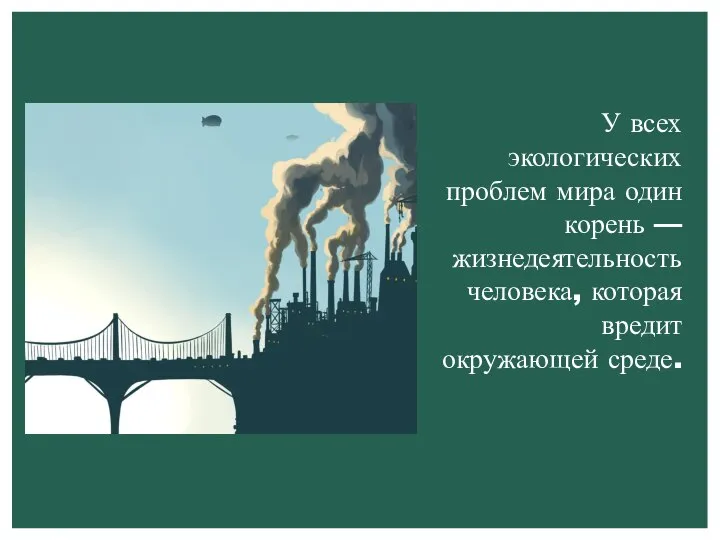 У всех экологических проблем мира один корень — жизнедеятельность человека, которая вредит окружающей среде.